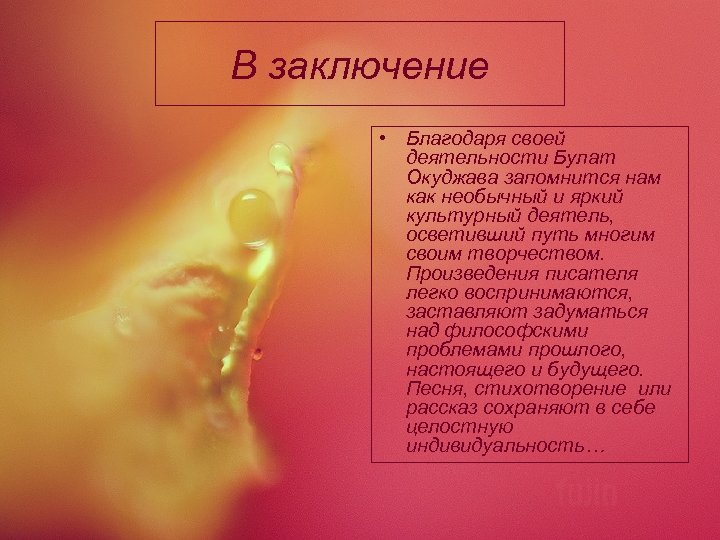 В заключение

• Благодаря своей деятельности Булат Окуджава запомнится нам как необычный и яркий культурный деятель, осветивший путь многим своим творчеством. Произведения писателя легко воспринимаются, заставляют задуматься над философскими проблемами прошлого, настоящего и будущего. Песня, стихотворение или рассказ сохраняют в себе целостную индивидуальность…